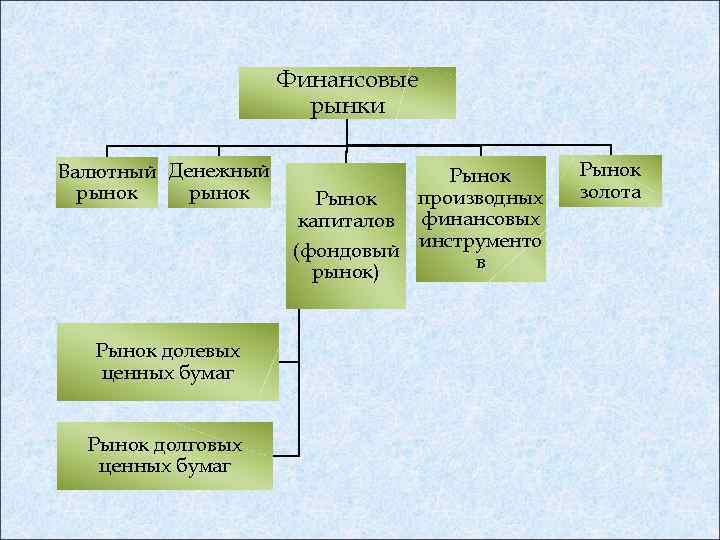 Финансовые рынки

Валютный рынок

Денежный рынок

Рынок капиталов (фондовый рынок)

Рынок производных финансовых инструменто в

Рынок золота

Рынок долевых ценных бумаг

Рынок долговых ценных бумаг